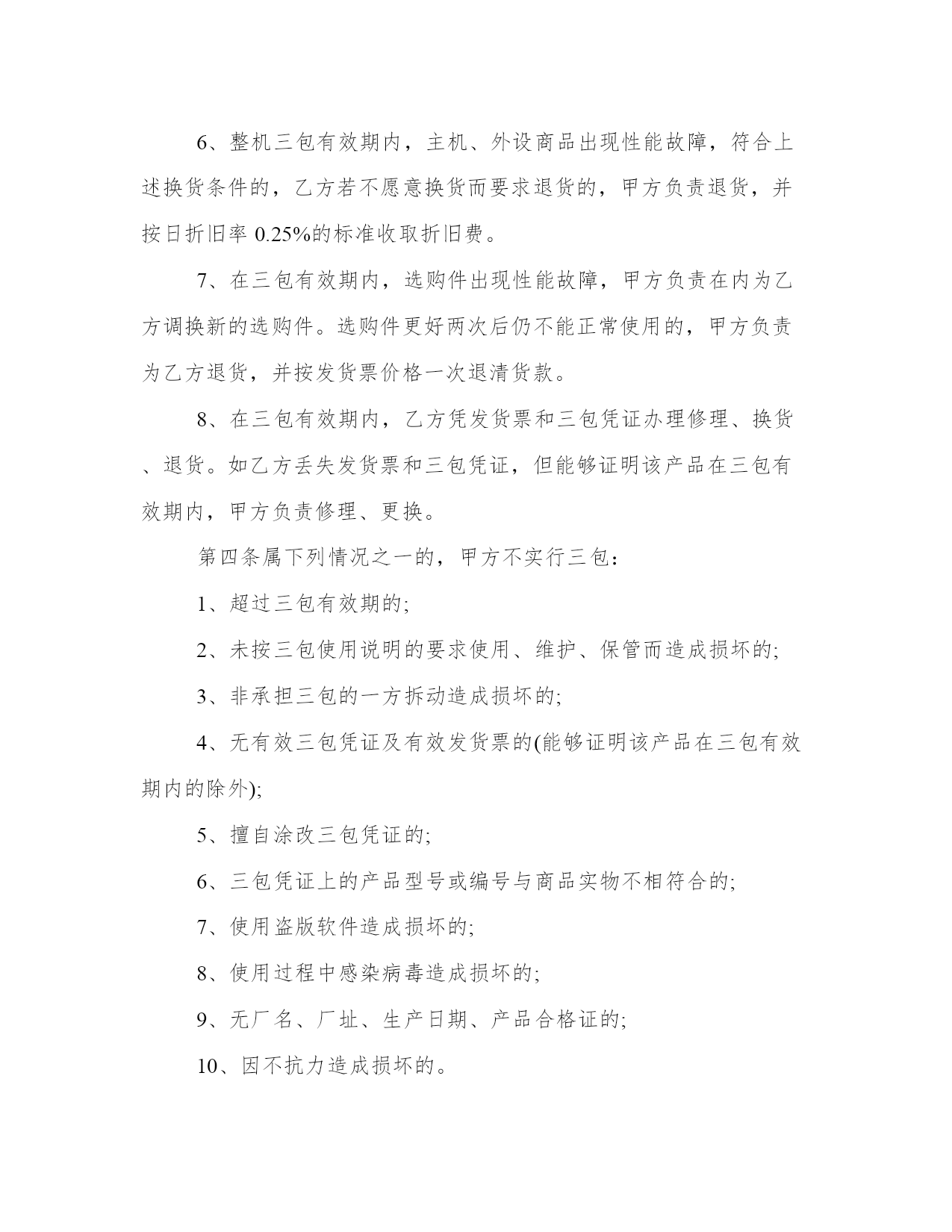 6、整机三包有效期内，主机、外设商品出现性能故障，符合上述换货条件的，乙方若不愿意换货而要求退货的，甲方负责退货，并按日折旧率 0.25%的标准收取折旧费。

7、在三包有效期内，选购件出现性能故障，甲方负责在内为乙方调换新的选购件。选购件更好两次后仍不能正常使用的，甲方负责为乙方退货，并按发货票价格一次退清货款。

8、在三包有效期内，乙方凭发货票和三包凭证办理修理、换货、退货。如乙方丢失发货票和三包凭证，但能够证明该产品在三包有效期内，甲方负责修理、更换。

第四条属下列情况之一的，甲方不实行三包：

1、超过三包有效期的;

2、未按三包使用说明的要求使用、维护、保管而造成损坏的;

3、非承担三包的一方拆动造成损坏的;

4、无有效三包凭证及有效发货票的(能够证明该产品在三包有效期内的除外);

5、擅自涂改三包凭证的;

6、三包凭证上的产品型号或编号与商品实物不相符合的;

7、使用盗版软件造成损坏的;

8、使用过程中感染病毒造成损坏的;

9、无厂名、厂址、生产日期、产品合格证的;

10、因不抗力造成损坏的。